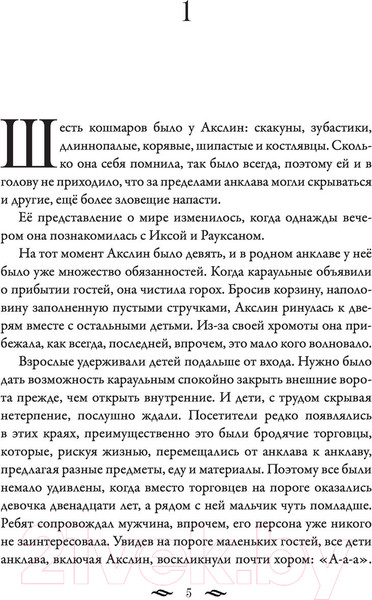 1

Шесть кошмаров было у Акслин: скакуны, зубастики, длиннопалые, корявые, шипастые и костлявцы. Сколько она себя помнила, так было всегда, поэтому ей и в голову не приходило, что за пределами анклава могли скрываться и другие, ещё более зловещие напасти.

Её представление о мире изменилось, когда однажды вечером она познакомилась с Иксой и Рауксаном.

На тот момент Акслин было девять, и в родном анклаве у неё было уже множество обязанностей. Когда караульные объявили о прибытии гостей, она чистила горох. Бросив корзину, наполовину заполненную пустыми стручками, Акслин ринулась к дверям вместе с остальными детьми. Из-за своей хромоты она прибежала, как всегда, последней, впрочем, это мало кого волновало.

Взрослые удерживали детей подальше от входа. Нужно было дать возможность караульным спокойно закрыть внешние ворота прежде, чем открыть внутренние. И дети, с трудом скрывая нетерпение, послушно ждали. Посетители редко появлялись в этих краях, преимущественно это были бродячие торговцы, которые, рискуя жизнью, перемещались от анклава к анклаву, предлагая разные предметы, еду и материалы. Поэтому все были немало удивлены, когда вместо торговцев на пороге оказались девочка двенадцати лет, а рядом с ней мальчик чуть помладше. Ребят сопровождал мужчина, впрочем, его персона уже никого не заинтересовала. Увидев на пороге маленьких гостей, все дети анклава, включая Акслин, воскликнули почти хором: «А-а-а».

5

21vek.by